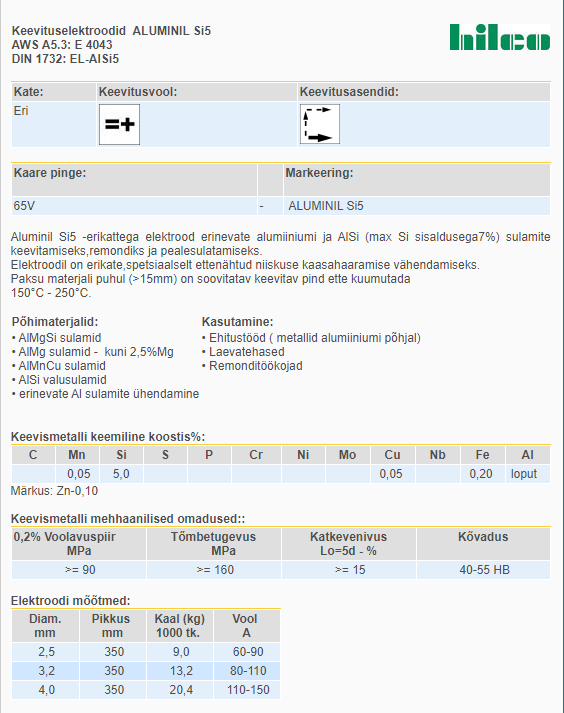 Keevituselektroodid ALUMINIL Si5
AWS A5.3: E 4043
DIN 1732: EL-AlSi5

hilco

| Kate: | Keevitusvool: | Keevitusasendid: |
|---|---|---|
| Eri | =+ | |

| Kaare pinge: | | Markeering: |
|---|---|---|
| 65V | - | ALUMINIL Si5 |

Aluminil Si5 -erikattega elektrood erinevate alumiiniumi ja AlSi (max Si sisaldusega7%) sulamite keevitamiseks,remondiks ja pealesulatamiseks.
Elektroodil on erikate,spetsiaalselt ettenähtud niiskuse kaasahaaramise vähendamiseks.
Paksu materjali puhul (>15mm) on soovitatav keevitav pind ette kuumutada
150°C - 250°C.

Põhimaterjalid:
• AlMgSi sulamid
• AlMg sulamid - kuni 2,5%Mg
• AlMnCu sulamid
• AlSi valusulamid
• erinevate Al sulamite ühendamine

Kasutamine:
• Ehitustööd ( metallid alumiiniumi põhjal)
• Laevatehased
• Remonditöökojad

Keevismetalli keemiline koostis%:

| C | Mn | Si | S | P | Cr | Ni | Mo | Cu | Nb | Fe | Al |
|---|---|---|---|---|---|---|---|---|---|---|---|
| | 0,05 | 5,0 | | | | | | 0,05 | | 0,20 | loput |

Märkus: Zn-0,10

Keevismetalli mehhaanilised omadused::

| 0,2% Voolavuspiir MPa | Tõmbetugevus MPa | Katkevenivus Lo=5d - % | Kõvadus |
|---|---|---|---|
| >= 90 | >= 160 | >= 15 | 40-55 HB |

Elektroodi mõõtmed:

| Diam. mm | Pikkus mm | Kaal (kg) 1000 tk. | Vool A |
|---|---|---|---|
| 2,5 | 350 | 9,0 | 60-90 |
| 3,2 | 350 | 13,2 | 80-110 |
| 4,0 | 350 | 20,4 | 110-150 |